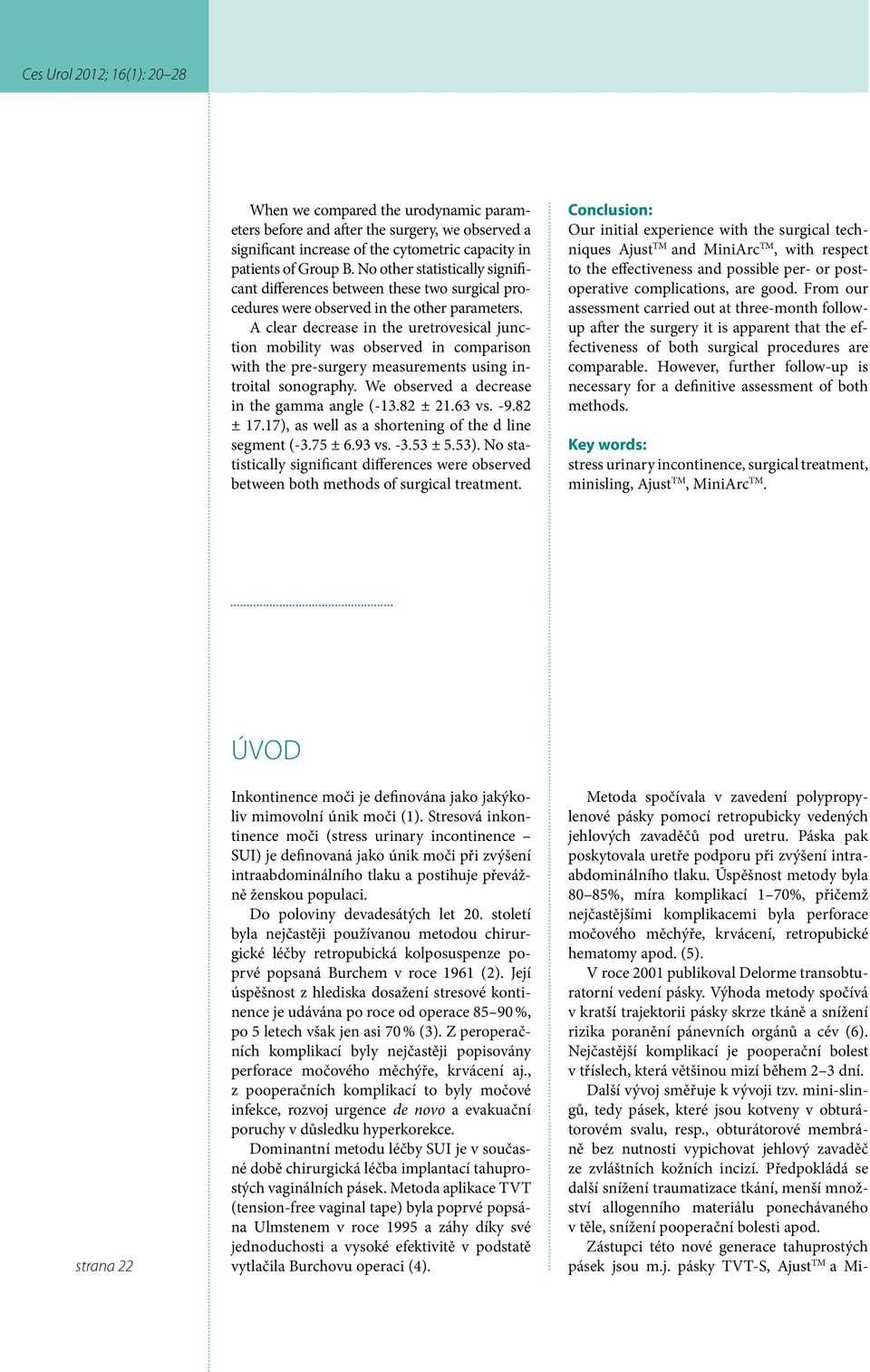 Ces Urol 2012; 16(1): 20–28

When we compared the urodynamic parameters before and after the surgery, we observed a significant increase of the cytometric capacity in patients of Group B. No other statistically significant differences between these two surgical procedures were observed in the other parameters.

A clear decrease in the uretrovesical junction mobility was observed in comparison with the pre-surgery measurements using introital sonography. We observed a decrease in the gamma angle (-13.82 ± 21.63 vs. -9.82 ± 17.17), as well as a shortening of the d line segment (-3.75 ± 6.93 vs. -3.53 ± 5.53). No statistically significant differences were observed between both methods of surgical treatment.

Conclusion:
Our initial experience with the surgical techniques Ajust$^{TM}$ and MiniArc$^{TM}$, with respect to the effectiveness and possible per- or postoperative complications, are good. From our assessment carried out at three-month follow-up after the surgery it is apparent that the effectiveness of both surgical procedures are comparable. However, further follow-up is necessary for a definitive assessment of both methods.

Key words:
stress urinary incontinence, surgical treatment, minisling, Ajust$^{TM}$, MiniArc$^{TM}$.

ÚVOD

Inkontinence moči je definována jako jakýkoliv mimovolní únik moči (1). Stresová inkontinence moči (stress urinary incontinence – SUI) je definovaná jako únik moči při zvýšení intraabdominálního tlaku a postihuje převážně ženskou populaci.

Do poloviny devadesátých let 20. století byla nejčastěji používanou metodou chirurgické léčby retropubická kolposuspenze poprvé popsaná Burchem v roce 1961 (2). Její úspěšnost z hlediska dosažení stresové kontinence je udávána po roce od operace 85–90 %, po 5 letech však jen asi 70 % (3). Z peroperačních komplikací byly nejčastěji popisovány perforace močového měchýře, krvácení aj., z pooperačních komplikací to byly močové infekce, rozvoj urgence de novo a evakuační poruchy v důsledku hyperkorekce.

Dominantní metodu léčby SUI je v současné době chirurgická léčba implantací tahuprostých vaginálních pásek. Metoda aplikace TVT (tension-free vaginal tape) byla poprvé popsána Ulmstenem v roce 1995 a záhy díky své jednoduchosti a vysoké efektivitě v podstatě vytlačila Burchovu operaci (4).

Metoda spočívala v zavedení polypropylenové pásky pomocí retropubicky vedených jehlových zavaděčů pod uretru. Páska pak poskytovala uretře podporu při zvýšení intraabdominálního tlaku. Úspěšnost metody byla 80–85%, míra komplikací 1–70%, přičemž nejčastějšími komplikacemi byla perforace močového měchýře, krvácení, retropubické hematomy apod. (5).

V roce 2001 publikoval Delorme transobturatorní vedení pásky. Výhoda metody spočívá v kratší trajektorii pásky skrze tkáně a snížení rizika poranění pánevních orgánů a cév (6). Nejčastější komplikací je pooperační bolest v tříslech, která většinou mizí během 2–3 dní.

Další vývoj směřuje k vývoji tzv. mini-slingů, tedy pásek, které jsou kotveny v obturátorovém svalu, resp., obturátorové membráně bez nutnosti vypichovat jehlový zavaděč ze zvláštních kožních incizí. Předpokládá se další snížení traumatizace tkání, menší množství allogenního materiálu ponechávaného v těle, snížení pooperační bolesti apod.

Zástupci této nové generace tahuprostých pásek jsou m.j. pásky TVT-S, Ajust$^{TM}$ a Mi-

strana 22